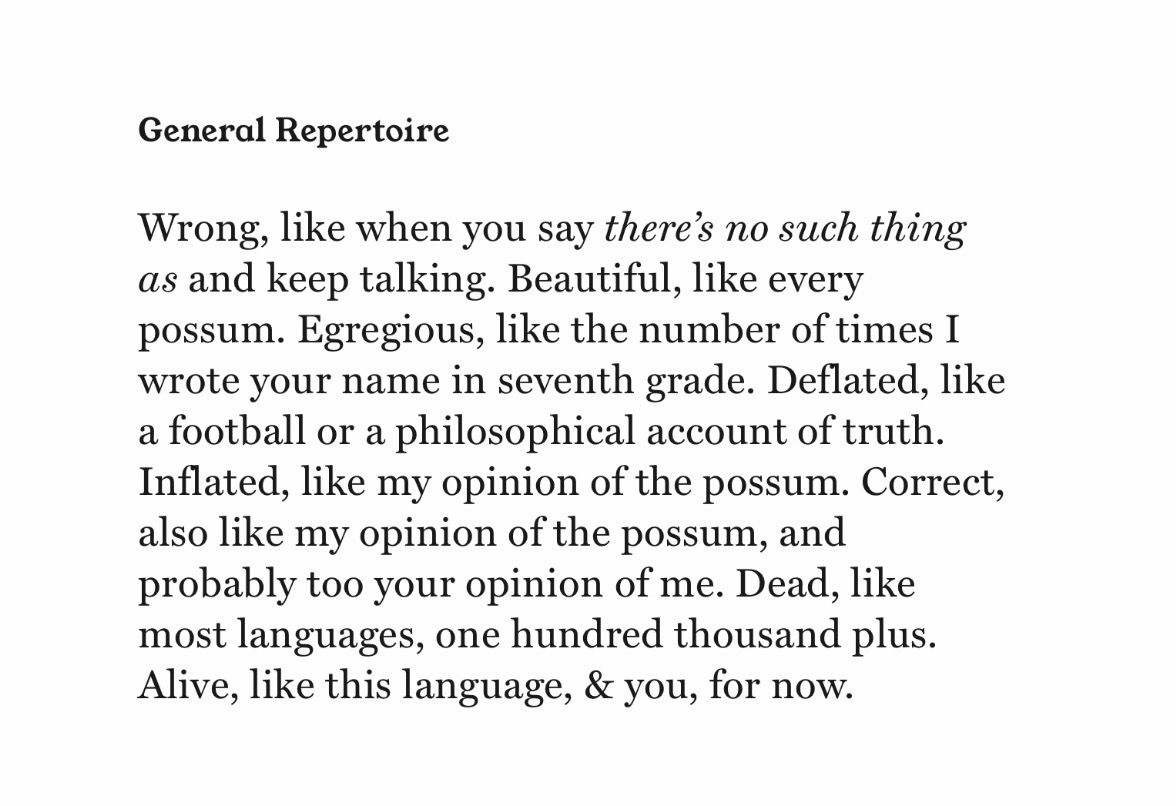 General Repertoire

Wrong, like when you say there's no such thing as and keep talking. Beautiful, like every possum. Egregious, like the number of times I wrote your name in seventh grade. Deflated, like a football or a philosophical account of truth. Inflated, like my opinion of the possum. Correct, also like my opinion of the possum, and probably too your opinion of me. Dead, like most languages, one hundred thousand plus. Alive, like this language, & you, for now.